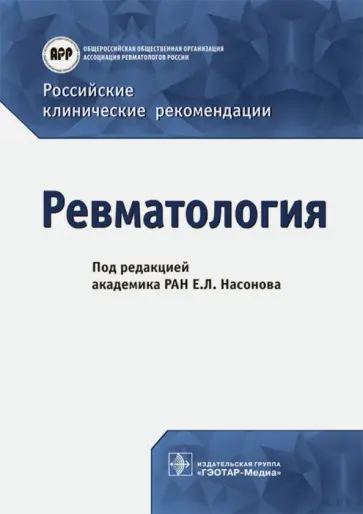 АРР

ОБЩЕРОССИЙСКАЯ ОБЩЕСТВЕННАЯ ОРГАНИЗАЦИЯ
АССОЦИАЦИЯ РЕВМАТОЛОГОВ РОССИИ

Российские клинические рекомендации

Ревматология

Под редакцией академика РАН Е.Л. Насонова

ИЗДАТЕЛЬСКАЯ ГРУППА
«ГЭОТАР-Медиа»